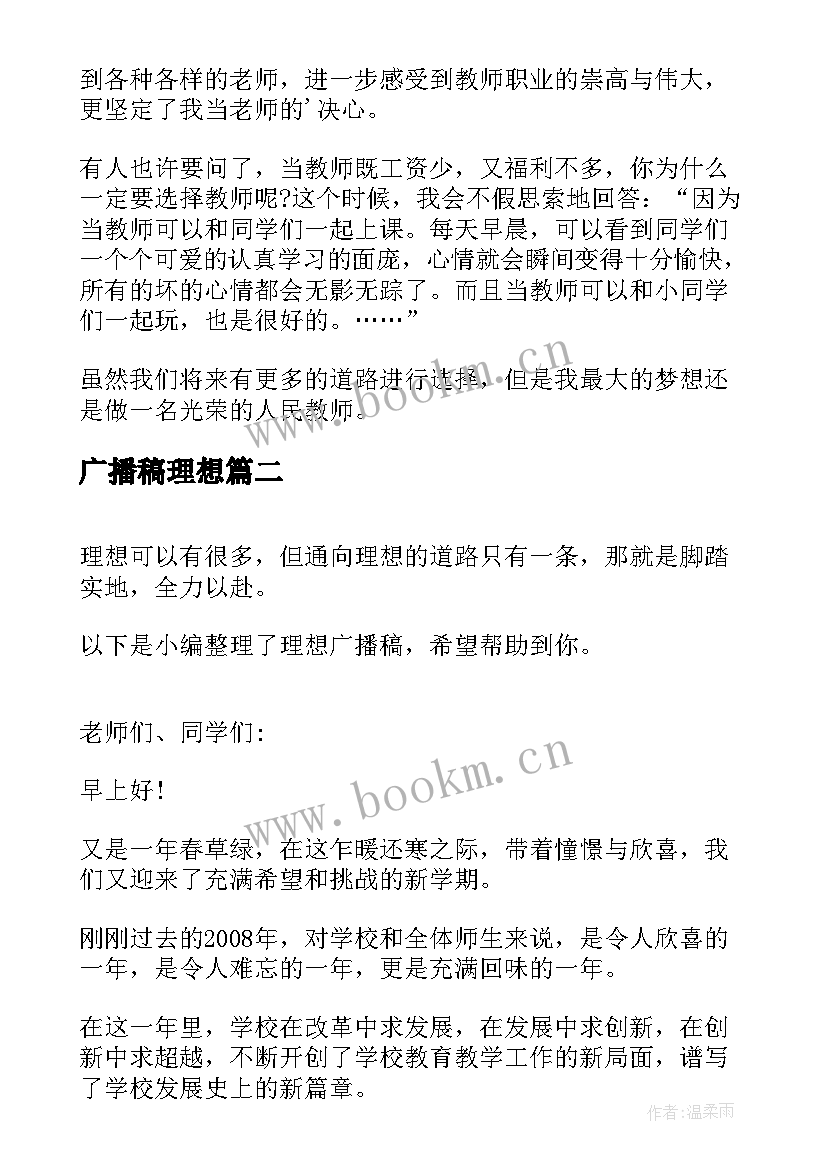 到各种各样的老师，进一步感受到教师职业的崇高与伟大，更坚定了我当老师的’决心。

有人也许要问了，当教师既工资少，又福利不多，你为什么一定要选择教师呢?这个时候，我会不假思索地回答：“因为当教师可以和同学们一起上课。每天早晨，可以看到同学们一个个可爱的认真学习的面庞，心情就会瞬间变得十分愉快，所有的坏的心情都会无影无踪了。而且当教师可以和小同学们一起玩，也是很好的。……”

虽然我们将来有更多的道路进行选择，但是我最大的梦想还是做一名光荣的人民教师。

www.bookm.cn

广播稿理想篇二

理想可以有很多，但通向理想的道路只有一条，那就是脚踏实地，全力以赴。

以下是小编整理了理想广播稿，希望帮助到你。

老师们、同学们:

早上好!

www.bookm.cn

又是一年春草绿，在这乍暖还寒之际，带着憧憬与欣喜，我们又迎来了充满希望和挑战的新学期。

刚刚过去的2008年，对学校和全体师生来说，是令人欣喜的一年，是令人难忘的一年，更是充满回味的一年。

在这一年里，学校在改革中求发展，在发展中求创新，在创新中求超越，不断开创了学校教育教学工作的新局面，谱写了学校发展史上的新篇章。

作者:温柔雨